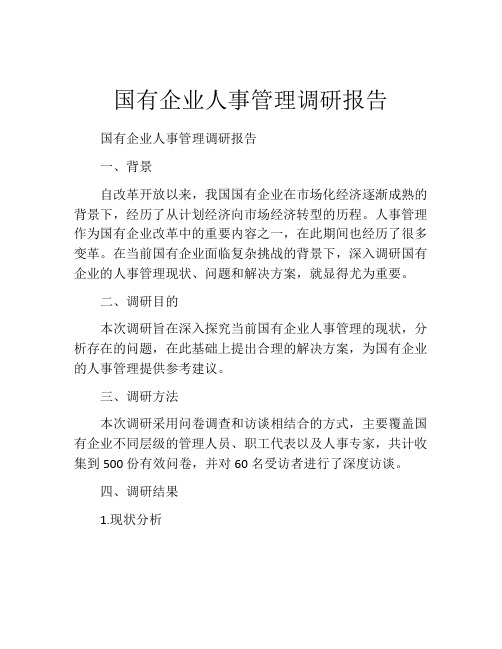 国有企业人事管理调研报告

国有企业人事管理调研报告

一、背景

自改革开放以来，我国国有企业在市场化经济逐渐成熟的背景下，经历了从计划经济向市场经济转型的历程。人事管理作为国有企业改革中的重要内容之一，在此期间也经历了很多变革。在当前国有企业面临复杂挑战的背景下，深入调研国有企业的人事管理现状、问题和解决方案，就显得尤为重要。

二、调研目的

本次调研旨在深入探究当前国有企业人事管理的现状，分析存在的问题，在此基础上提出合理的解决方案，为国有企业的人事管理提供参考建议。

三、调研方法

本次调研采用问卷调查和访谈相结合的方式，主要覆盖国有企业不同层级的管理人员、职工代表以及人事专家，共计收集到 500 份有效问卷，并对 60 名受访者进行了深度访谈。

四、调研结果

1.现状分析